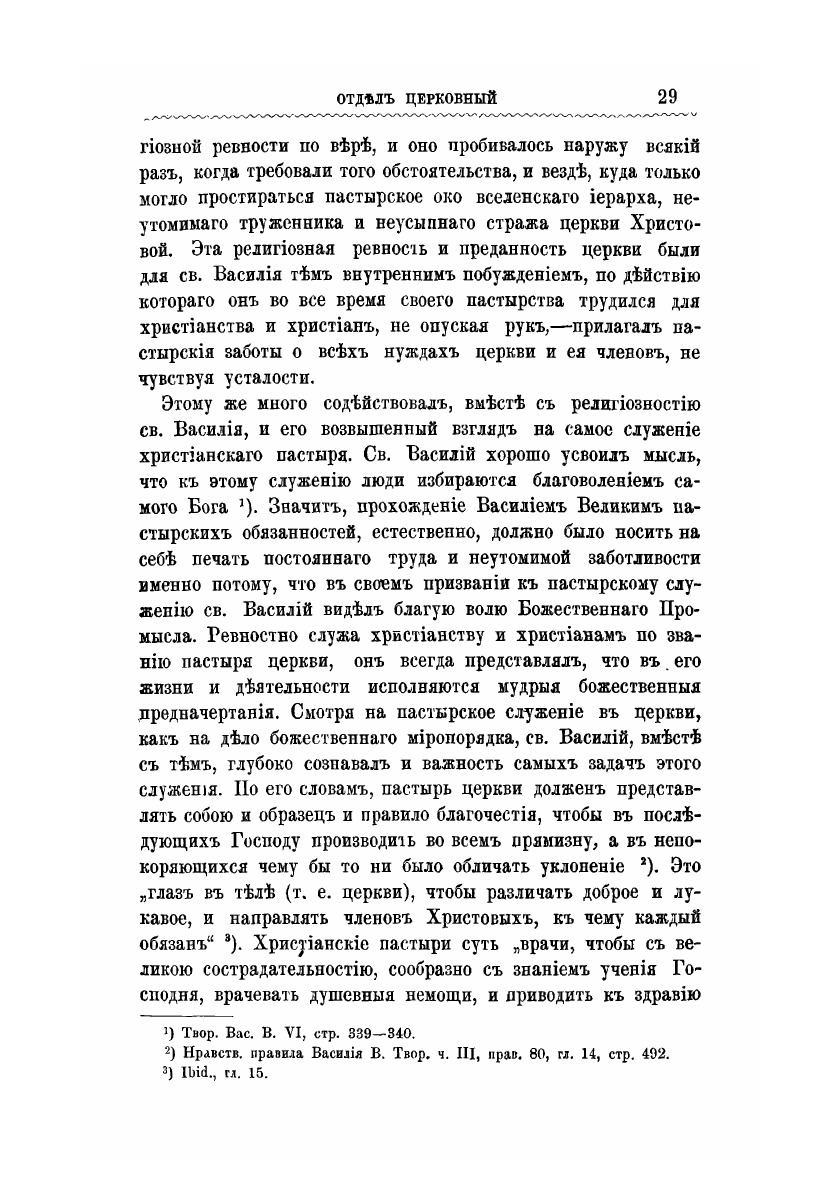 ОТДѢЛЪ ЦЕРКОВНЫЙ 29

гіозной ревности по вѣрѣ, и оно пробивалось наружу всякій разъ, когда требовали того обстоятельства, и вездѣ, куда только могло простираться пастырское око вселенскаго іерарха, неутомимаго труженника и неусыпнаго стража церкви Христовой. Эта религіозная ревность и преданность церкви были для св. Василія тѣмъ внутреннимъ побужденіемъ, по дѣйствію котораго онъ во все время своего пастырства трудился для христіанства и христіанъ, не опуская рукъ,—прилагалъ пастырскія заботы о всѣхъ нуждахъ церкви и ея членовъ, не чувствуя усталости.

Этому же много содѣйствовалъ, вмѣстѣ съ религіозностію св. Василія, и его возвышенный взглядъ на самое служеніе христіанскаго пастыря. Св. Василій хорошо усвоилъ мысль, что къ этому служенію люди избираются благоволеніемъ самого Бога $^1$). Значитъ, прохожденіе Василіемъ Великимъ пастырскихъ обязанностей, естественно, должно было носить на себѣ печать постояннаго труда и неутомимой заботливости именно потому, что въ своемъ призваніи къ пастырскому служенію св. Василій видѣлъ благую волю Божественнаго Промысла. Ревностно служа христіанству и христіанамъ по званію пастыря церкви, онъ всегда представлялъ, что въ его жизни и дѣятельности исполняются мудрыя божественныя предначертанія. Смотря на пастырское служеніе въ церкви, какъ на дѣло божественнаго міропорядка, св. Василій, вмѣстѣ съ тѣмъ, глубоко сознавалъ и важность самыхъ задачъ этого служенія. По его словамъ, пастырь церкви долженъ представлять собою и образецъ и правило благочестія, чтобы въ послѣдующихъ Господу производить во всемъ прямизну, а въ непокоряющихся чему бы то ни было обличать уклоненіе $^2$). Это „глазъ въ тѣлѣ (т. е. церкви), чтобы различать доброе и лукавое, и направлять членовъ Христовыхъ, къ чему каждый обязанъ“ $^3$). Христіанскіе пастыри суть „врачи, чтобы съ великою сострадательностію, сообразно съ знаніемъ ученія Господня, врачевать душевныя немощи, и приводить къ здравію

$^1$) Твор. Вас. В. VI, стр. 339—340.
$^2$) Нравств. правила Василія В. Твор. ч. III, прав. 80, гл. 14, стр. 492.
$^3$) Ibid., гл. 15.